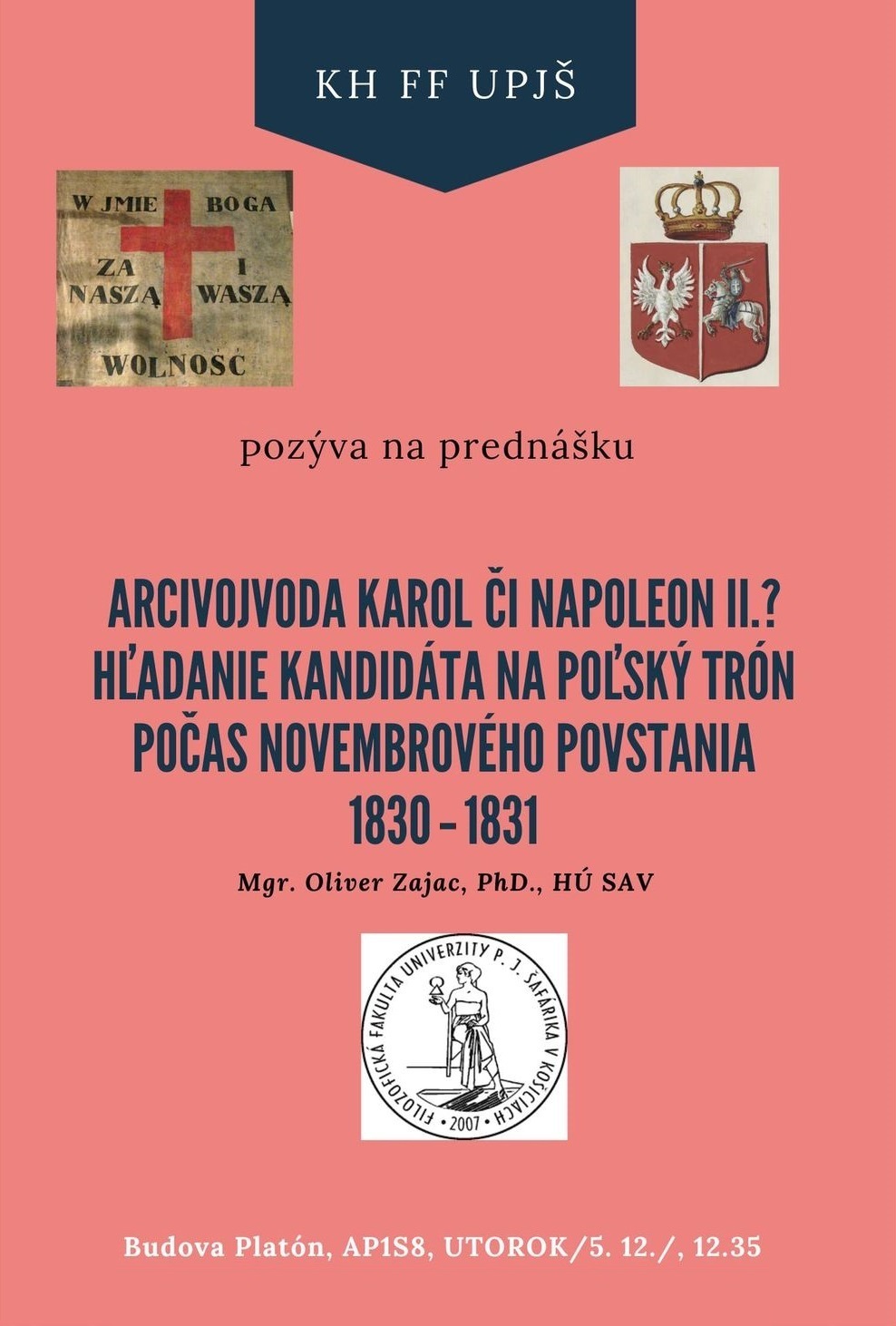 KH FF UPJŠ

W JMIE BOGA
ZA NASZĄ I WASZĄ
WOLNOSC

pozýva na prednášku

ARCIVOJVODA KAROL ČI NAPOLEON II.?
HĽADANIE KANDIDÁTA NA POĽSKÝ TRÓN
POČAS NOVEMBROVÉHO POVSTANIA
1830 – 1831

Mgr. Oliver Zajac, PhD., HÚ SAV

FILOZOFICKÁ FAKULTA UNIVERZITY P. J. ŠAFÁRIKA V KOŠICIACH
• 2007 •

Budova Platón, AP1S8, UTOROK/5. 12./, 12.35